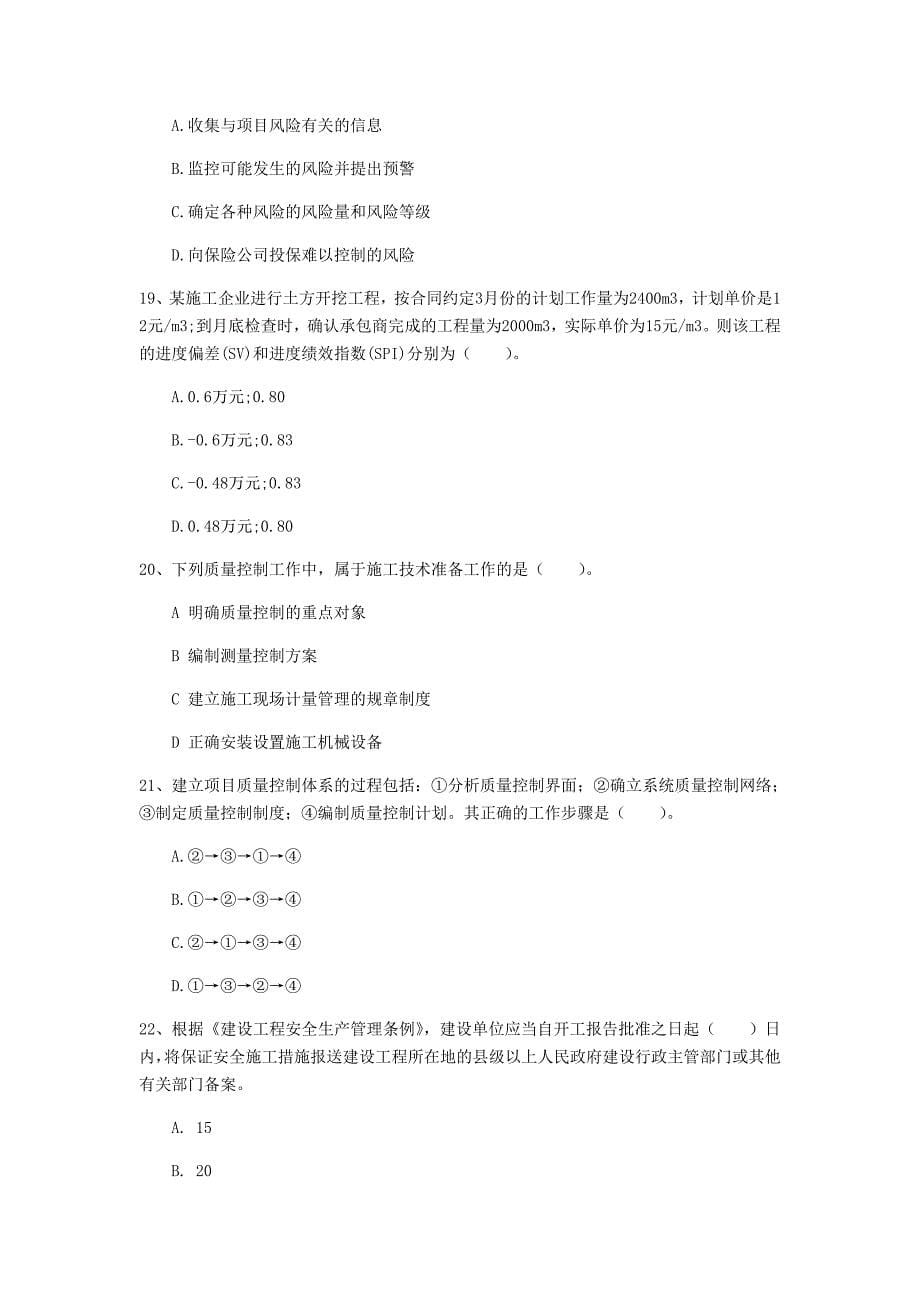 A.收集与项目风险有关的信息

B.监控可能发生的风险并提出预警

C.确定各种风险的风险量和风险等级

D.向保险公司投保难以控制的风险

19、某施工企业进行土方开挖工程，按合同约定3月份的计划工作量为2400m3，计划单价是12元/m3;到月底检查时，确认承包商完成的工程量为2000m3，实际单价为15元/m3。则该工程的进度偏差(SV)和进度绩效指数(SPI)分别为（　　）。

A.0.6万元;0.80

B.-0.6万元;0.83

C.-0.48万元;0.83

D.0.48万元;0.80

20、下列质量控制工作中，属于施工技术准备工作的是（　　）。

A 明确质量控制的重点对象

B 编制测量控制方案

C 建立施工现场计量管理的规章制度

D 正确安装设置施工机械设备

21、建立项目质量控制体系的过程包括：①分析质量控制界面；②确立系统质量控制网络；③制定质量控制制度；④编制质量控制计划。其正确的工作步骤是（　　）。

A.②→③→①→④

B.①→②→③→④

C.②→①→③→④

D.①→③→②→④

22、根据《建设工程安全生产管理条例》，建设单位应当自开工报告批准之日起（　　）日内，将保证安全施工措施报送建设工程所在地的县级以上人民政府建设行政主管部门或其他有关部门备案。

A. 15

B. 20